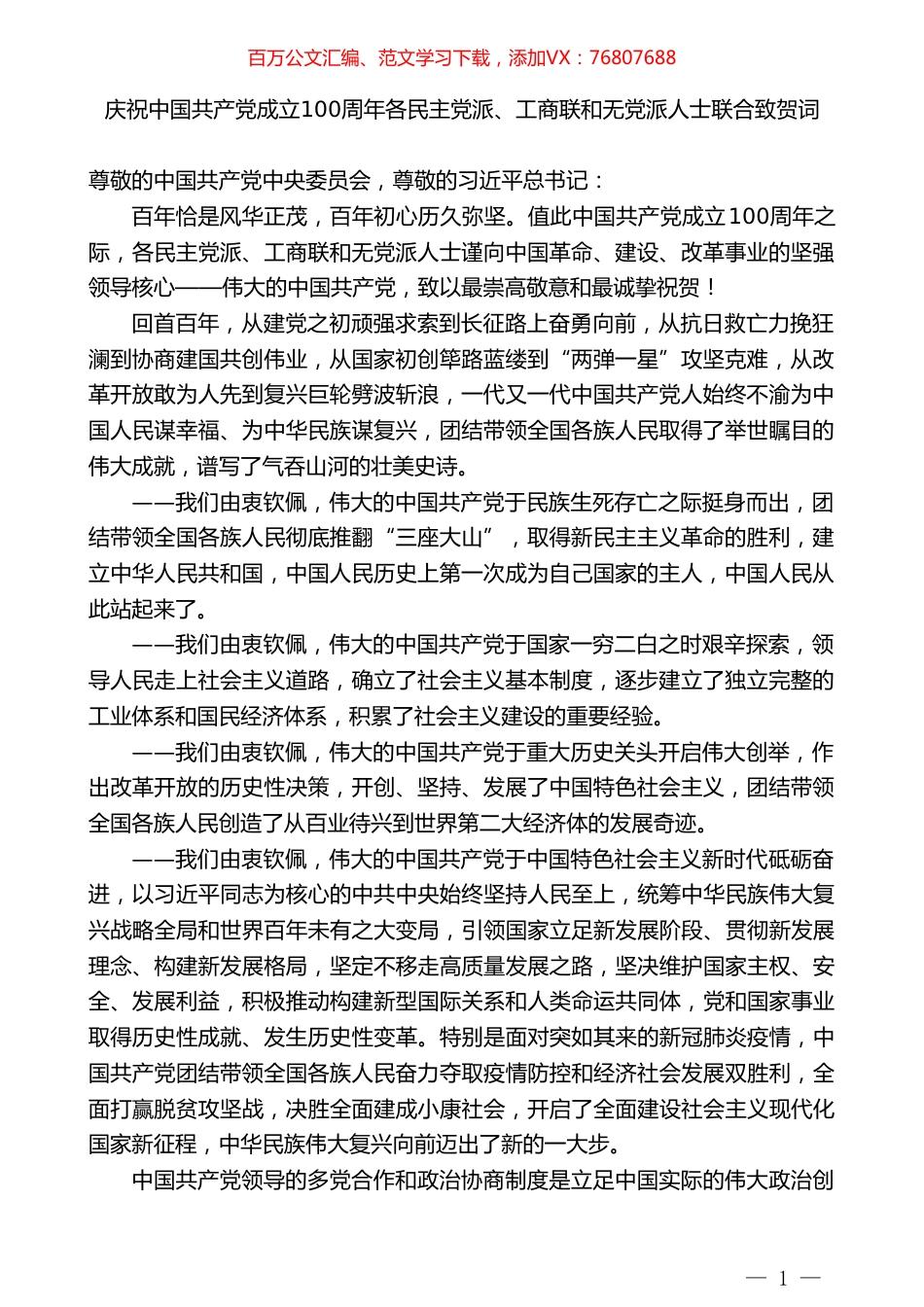 百万公文汇编、范文学习下载，添加VX：76807688

庆祝中国共产党成立100周年各民主党派、工商联和无党派人士联合致贺词

尊敬的中国共产党中央委员会，尊敬的习近平总书记：

百年恰是风华正茂，百年初心历久弥坚。值此中国共产党成立100周年之际，各民主党派、工商联和无党派人士谨向中国革命、建设、改革事业的坚强领导核心——伟大的中国共产党，致以最崇高敬意和最诚挚祝贺！

回首百年，从建党之初顽强求索到长征路上奋勇向前，从抗日救亡力挽狂澜到协商建国共创伟业，从国家初创筚路蓝缕到“两弹一星”攻坚克难，从改革开放敢为人先到复兴巨轮劈波斩浪，一代又一代中国共产党人始终不渝为中国人民谋幸福、为中华民族谋复兴，团结带领全国各族人民取得了举世瞩目的伟大成就，谱写了气吞山河的壮美史诗。

——我们由衷钦佩，伟大的中国共产党于民族生死存亡之际挺身而出，团结带领全国各族人民彻底推翻“三座大山”，取得新民主主义革命的胜利，建立中华人民共和国，中国人民历史上第一次成为自己国家的主人，中国人民从此站起来了。

——我们由衷钦佩，伟大的中国共产党于国家一穷二白之时艰辛探索，领导人民走上社会主义道路，确立了社会主义基本制度，逐步建立了独立完整的工业体系和国民经济体系，积累了社会主义建设的重要经验。

——我们由衷钦佩，伟大的中国共产党于重大历史关头开启伟大创举，作出改革开放的历史性决策，开创、坚持、发展了中国特色社会主义，团结带领全国各族人民创造了从百业待兴到世界第二大经济体的发展奇迹。

——我们由衷钦佩，伟大的中国共产党于中国特色社会主义新时代砥砺奋进，以习近平同志为核心的中共中央始终坚持人民至上，统筹中华民族伟大复兴战略全局和世界百年未有之大变局，引领国家立足新发展阶段、贯彻新发展理念、构建新发展格局，坚定不移走高质量发展之路，坚决维护国家主权、安全、发展利益，积极推动构建新型国际关系和人类命运共同体，党和国家事业取得历史性成就、发生历史性变革。特别是面对突如其来的新冠肺炎疫情，中国共产党团结带领全国各族人民奋力夺取疫情防控和经济社会发展双胜利，全面打赢脱贫攻坚战，决胜全面建成小康社会，开启了全面建设社会主义现代化国家新征程，中华民族伟大复兴向前迈出了新的一大步。

中国共产党领导的多党合作和政治协商制度是立足中国实际的伟大政治创

— 1 —